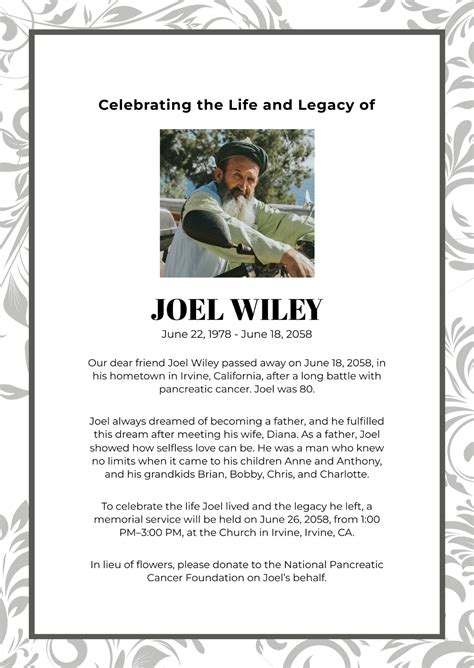 Celebrating the Life and Legacy of

JOEL WILEY

June 22, 1978 - June 18, 2058

Our dear friend Joel Wiley passed away on June 18, 2058, in his hometown in Irvine, California, after a long battle with pancreatic cancer. Joel was 80.

Joel always dreamed of becoming a father, and he fulfilled this dream after meeting his wife, Diana. As a father, Joel showed how selfless love can be. He was a man who knew no limits when it came to his children Anne and Anthony, and his grandkids Brian, Bobby, Chris, and Charlotte.

To celebrate the life Joel lived and the legacy he left, a memorial service will be held on June 26, 2058, from 1:00 PM–3:00 PM, at the Church in Irvine, Irvine, CA.

In lieu of flowers, please donate to the National Pancreatic Cancer Foundation on Joel's behalf.